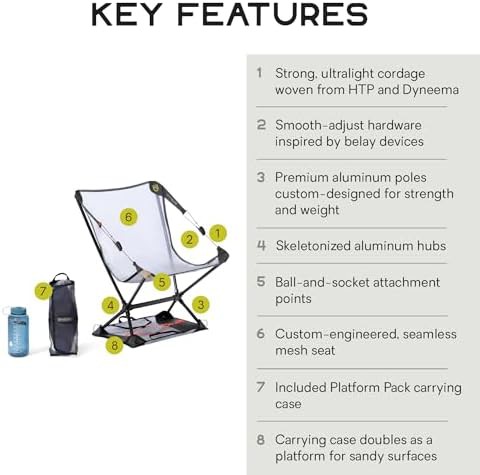 KEY FEATURES

6
2
1
5
7
4
3
8

1 Strong, ultralight cordage woven from HTP and Dyneema

2 Smooth-adjust hardware inspired by belay devices

3 Premium aluminum poles custom-designed for strength and weight

4 Skeletonized aluminum hubs

5 Ball-and-socket attachment points

6 Custom-engineered, seamless mesh seat

7 Included Platform Pack carrying case

8 Carrying case doubles as a platform for sandy surfaces